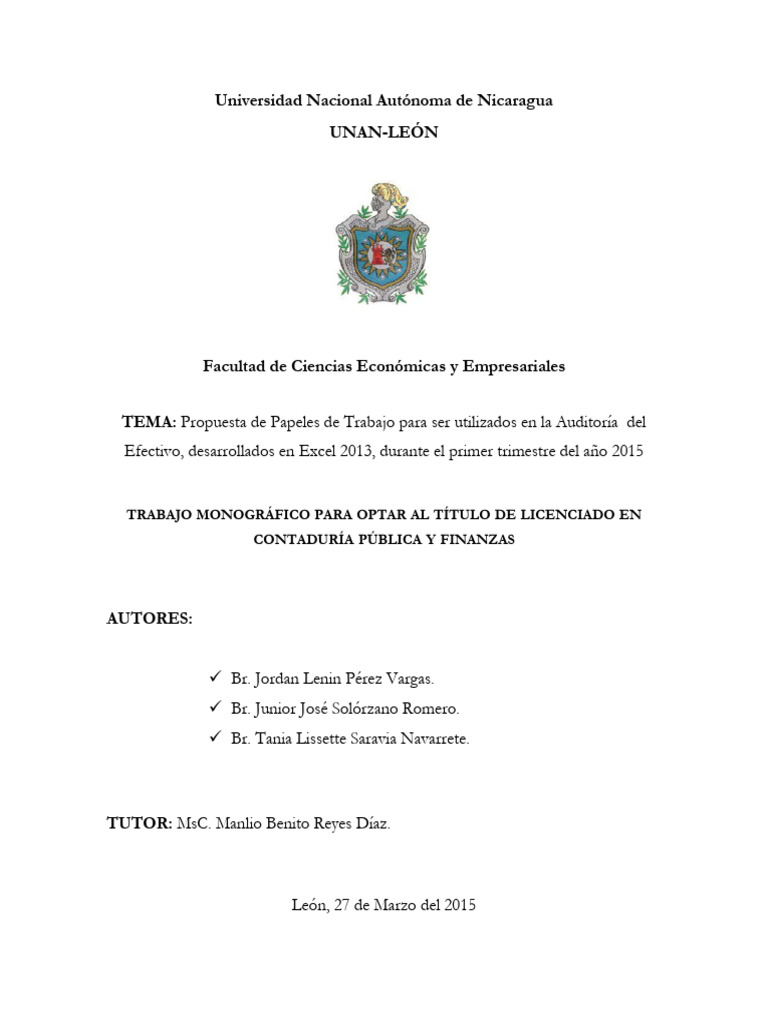 Universidad Nacional Autónoma de Nicaragua

UNAN-LEÓN

Facultad de Ciencias Económicas y Empresariales

TEMA: Propuesta de Papeles de Trabajo para ser utilizados en la Auditoría del Efectivo, desarrollados en Excel 2013, durante el primer trimestre del año 2015

TRABAJO MONOGRÁFICO PARA OPTAR AL TÍTULO DE LICENCIADO EN CONTADURÍA PÚBLICA Y FINANZAS

AUTORES:

✓ Br. Jordan Lenin Pérez Vargas.
✓ Br. Junior José Solórzano Romero.
✓ Br. Tania Lissette Saravia Navarrete.

TUTOR: MsC. Manlio Benito Reyes Díaz.

León, 27 de Marzo del 2015